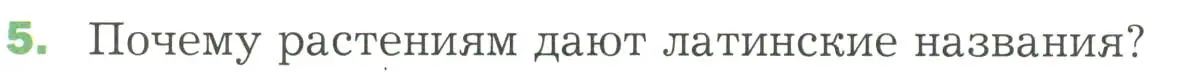 5. Почему растениям дают латинские названия?